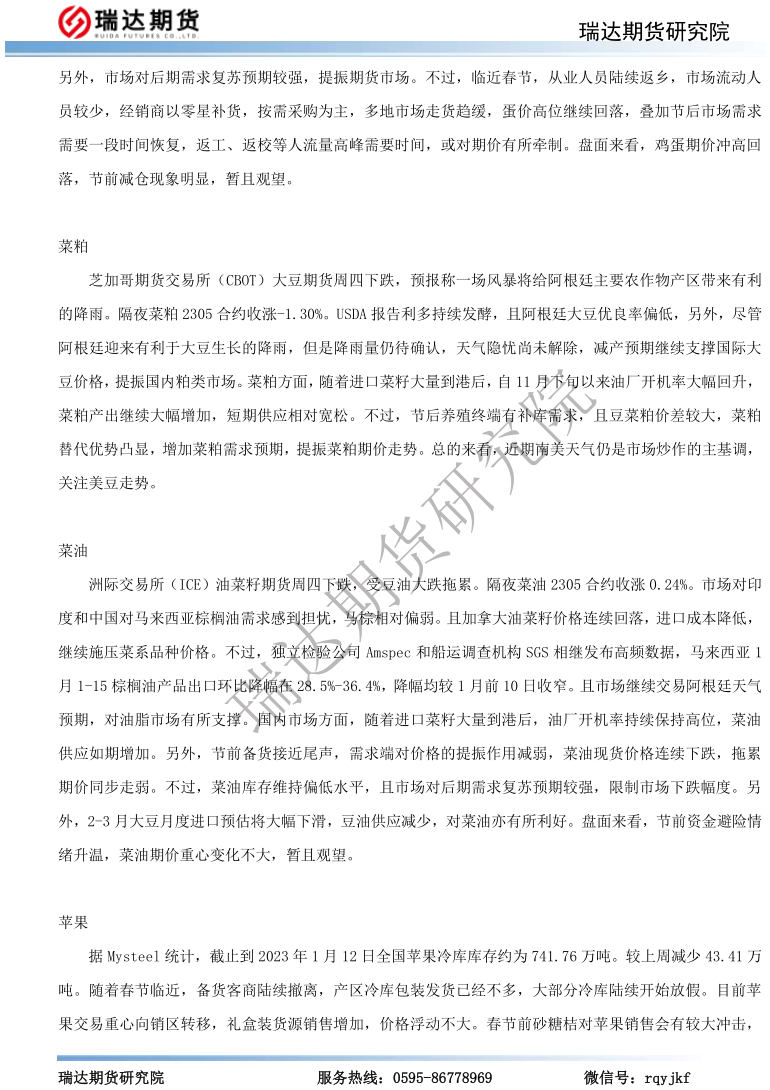 瑞达期货
RUIDA FUTURES CO.,LTD.
瑞达期货研究院

另外，市场对后期需求复苏预期较强，提振期货市场。不过，临近春节，从业人员陆续返乡，市场流动人员较少，经销商以零星补货，按需采购为主，多地市场走货趋缓，蛋价高位继续回落，叠加节后市场需求需要一段时间恢复，返工、返校等人流量高峰需要时间，或对期价有所牵制。盘面来看，鸡蛋期价冲高回落，节前减仓现象明显，暂且观望。

菜粕

芝加哥期货交易所（CBOT）大豆期货周四下跌，预报称一场风暴将给阿根廷主要农作物产区带来有利的降雨。隔夜菜粕 2305 合约收涨-1.30%。USDA 报告利多持续发酵，且阿根廷大豆优良率偏低，另外，尽管阿根廷迎来有利于大豆生长的降雨，但是降雨量仍待确认，天气隐忧尚未解除，减产预期继续支撑国际大豆价格，提振国内粕类市场。菜粕方面，随着进口菜籽大量到港后，自 11 月下旬以来油厂开机率大幅回升，菜粕产出继续大幅增加，短期供应相对宽松。不过，节后养殖终端有补库需求，且豆菜粕价差较大，菜粕替代优势凸显，增加菜粕需求预期，提振菜粕期价走势。总的来看，近期南美天气仍是市场炒作的主基调，关注美豆走势。

菜油

洲际交易所（ICE）油菜籽期货周四下跌，受豆油大跌拖累。隔夜菜油 2305 合约收涨 0.24%。市场对印度和中国对马来西亚棕榈油需求感到担忧，马棕相对偏弱。且加拿大油菜籽价格连续回落，进口成本降低，继续施压菜系品种价格。不过，独立检验公司 Amspec 和船运调查机构 SGS 相继发布高频数据，马来西亚 1 月 1-15 棕榈油产品出口环比降幅在 28.5%-36.4%，降幅均较 1 月前 10 日收窄。且市场继续交易阿根廷天气预期，对油脂市场有所支撑。国内市场方面，随着进口菜籽大量到港后，油厂开机率持续保持高位，菜油供应如期增加。另外，节前备货接近尾声，需求端对价格的提振作用减弱，菜油现货价格连续下跌，拖累期价同步走弱。不过，菜油库存维持偏低水平，且市场对后期需求复苏预期较强，限制市场下跌幅度。另外，2-3 月大豆月度进口预估将大幅下滑，豆油供应减少，对菜油亦有所利好。盘面来看，节前资金避险情绪升温，菜油期价重心变化不大，暂且观望。

苹果

据 Mysteel 统计，截止到 2023 年 1 月 12 日全国苹果冷库库存约为 741.76 万吨。较上周减少 43.41 万吨。随着春节临近，备货客商陆续撤离，产区冷库包装发货已经不多，大部分冷库陆续开始放假。目前苹果交易重心向销区转移，礼盒装货源销售增加，价格浮动不大。春节前砂糖桔对苹果销售会有较大冲击，

瑞达期货研究院
瑞达期货研究院　　服务热线：0595-86778969　　微信号：rqyjkf